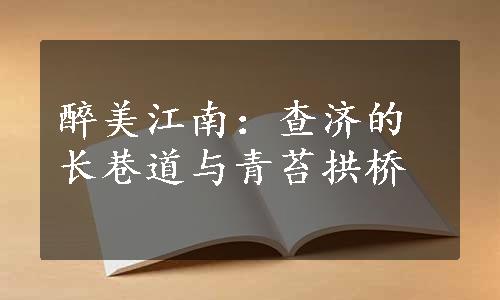 醉美江南：查济的长巷道与青苔拱桥